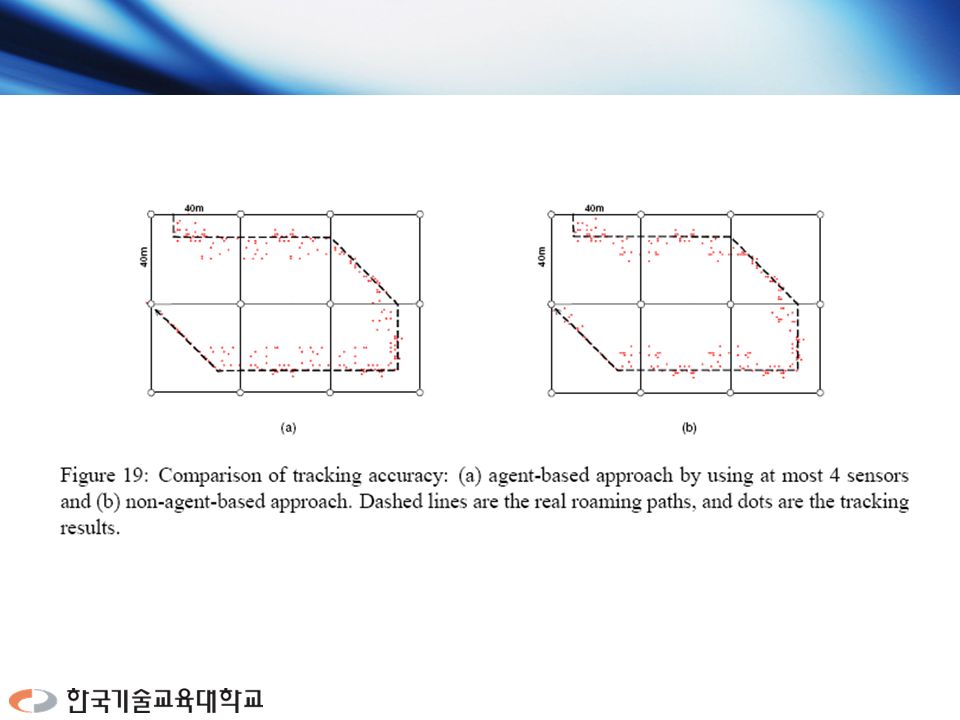 40m

40m

(a)

40m

40m

(b)

Figure 19: Comparison of tracking accuracy: (a) agent-based approach by using at most 4 sensors and (b) non-agent-based approach. Dashed lines are the real roaming paths, and dots are the tracking results.

한국기술교육대학교